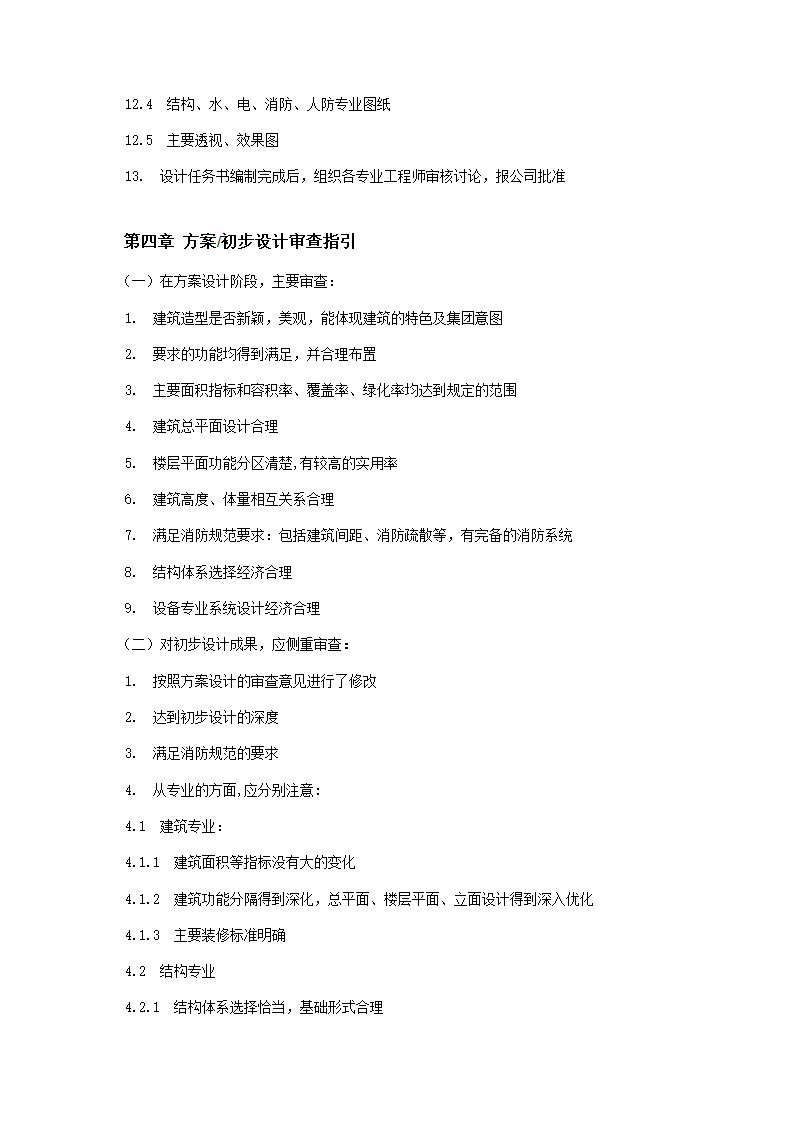 12.4 结构、水、电、消防、人防专业图纸

12.5 主要透视、效果图

13. 设计任务书编制完成后，组织各专业工程师审核讨论，报公司批准

第四章 方案/初步设计审查指引

（一）在方案设计阶段，主要审查：

1. 建筑造型是否新颖，美观，能体现建筑的特色及集团意图

2. 要求的功能均得到满足，并合理布置

3. 主要面积指标和容积率、覆盖率、绿化率均达到规定的范围

4. 建筑总平面设计合理

5. 楼层平面功能分区清楚,有较高的实用率

6. 建筑高度、体量相互关系合理

7. 满足消防规范要求：包括建筑间距、消防疏散等，有完备的消防系统

8. 结构体系选择经济合理

9. 设备专业系统设计经济合理

（二）对初步设计成果，应侧重审查：

1. 按照方案设计的审查意见进行了修改

2. 达到初步设计的深度

3. 满足消防规范的要求

4. 从专业的方面,应分别注意：

4.1 建筑专业：

4.1.1 建筑面积等指标没有大的变化

4.1.2 建筑功能分隔得到深化，总平面、楼层平面、立面设计得到深入优化

4.1.3 主要装修标准明确

4.2 结构专业

4.2.1 结构体系选择恰当，基础形式合理